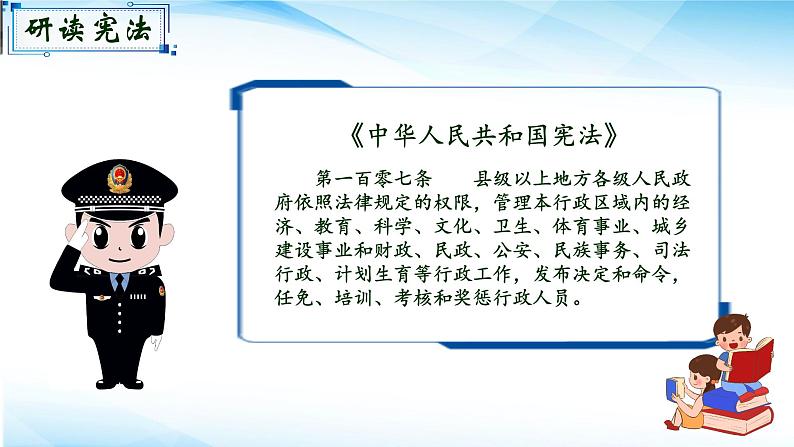 研读宪法

《中华人民共和国宪法》

第一百零七条　县级以上地方各级人民政府依照法律规定的权限，管理本行政区域内的经济、教育、科学、文化、卫生、体育事业、城乡建设事业和财政、民政、公安、民族事务、司法行政、计划生育等行政工作，发布决定和命令，任免、培训、考核和奖惩行政人员。